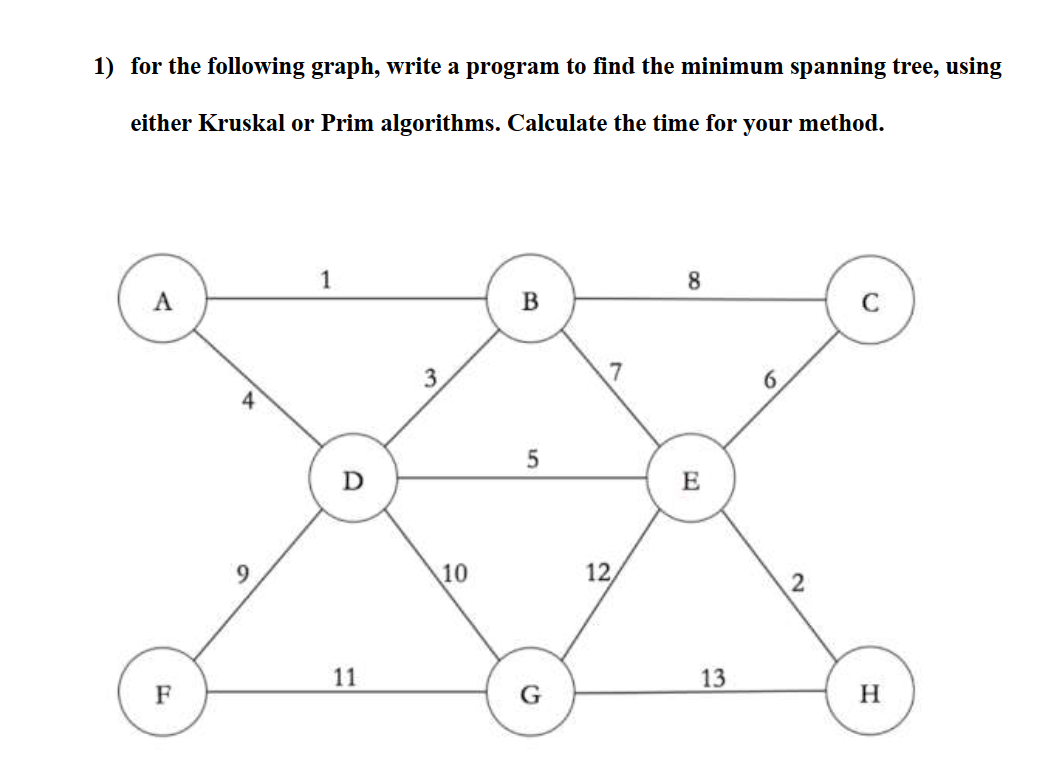 1) for the following graph, write a program to find the minimum spanning tree, using either Kruskal or Prim algorithms. Calculate the time for your method.

A
1
B
8
C
4
3
7
6
D
5
E
9
10
12
2
F
11
G
13
H